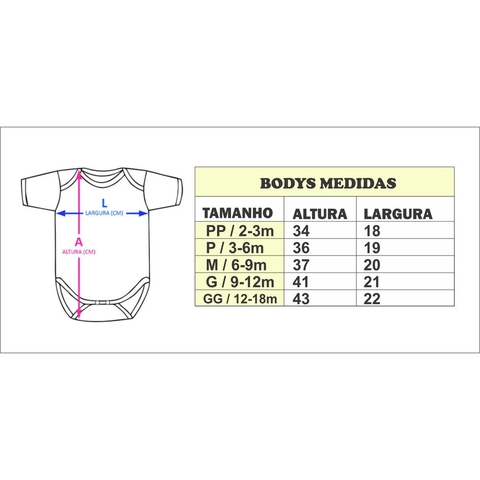 L
LARGURA (CM)
A
ALTURA (CM)

BODYS MEDIDAS

| TAMANHO | ALTURA | LARGURA |
|---|---|---|
| PP / 2-3m | 34 | 18 |
| P / 3-6m | 36 | 19 |
| M / 6-9m | 37 | 20 |
| G / 9-12m | 41 | 21 |
| GG / 12-18m | 43 | 22 |